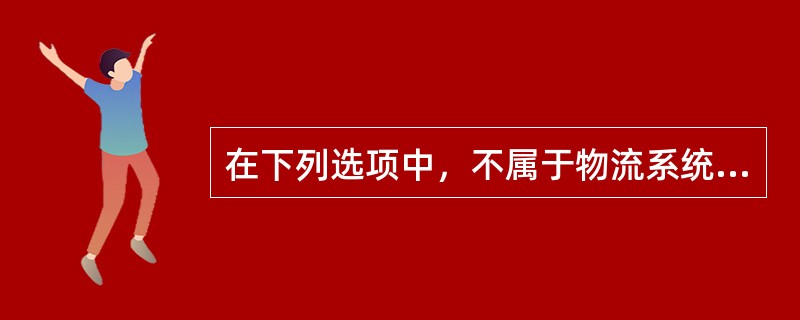 在下列选项中，不属于物流系统...